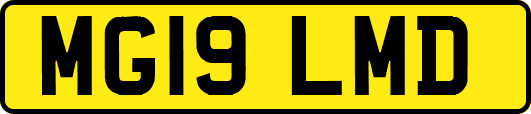 MG19 LMD